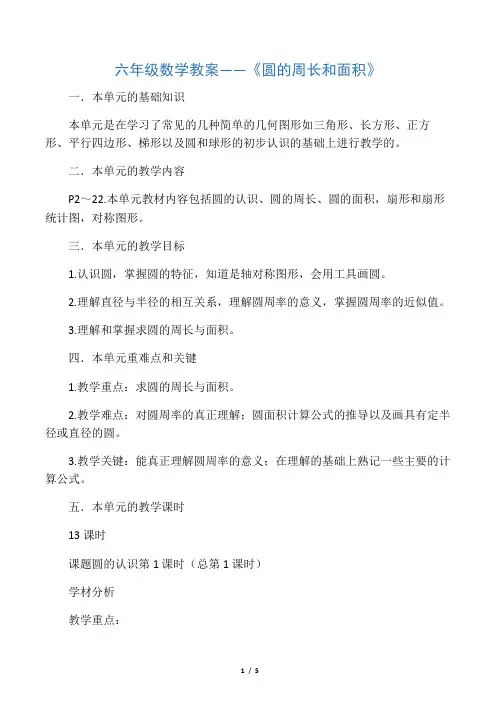 六年级数学教案——《圆的周长和面积》

一．本单元的基础知识

本单元是在学习了常见的几种简单的几何图形如三角形、长方形、正方形、平行四边形、梯形以及圆和球形的初步认识的基础上进行教学的。

二．本单元的教学内容

P2～22.本单元教材内容包括圆的认识、圆的周长、圆的面积，扇形和扇形统计图，对称图形。

三．本单元的教学目标

1.认识圆，掌握圆的特征，知道是轴对称图形，会用工具画圆。

2.理解直径与半径的相互关系，理解圆周率的意义，掌握圆周率的近似值。

3.理解和掌握求圆的周长与面积。

四．本单元重难点和关键

1.教学重点：求圆的周长与面积。

2.教学难点：对圆周率的真正理解；圆面积计算公式的推导以及画具有定半径或直径的圆。

3.教学关键：能真正理解圆周率的意义；在理解的基础上熟记一些主要的计算公式。

五．本单元的教学课时

13 课时

课题圆的认识第 1 课时（总第 1 课时）

学材分析

教学重点：

1 / 5